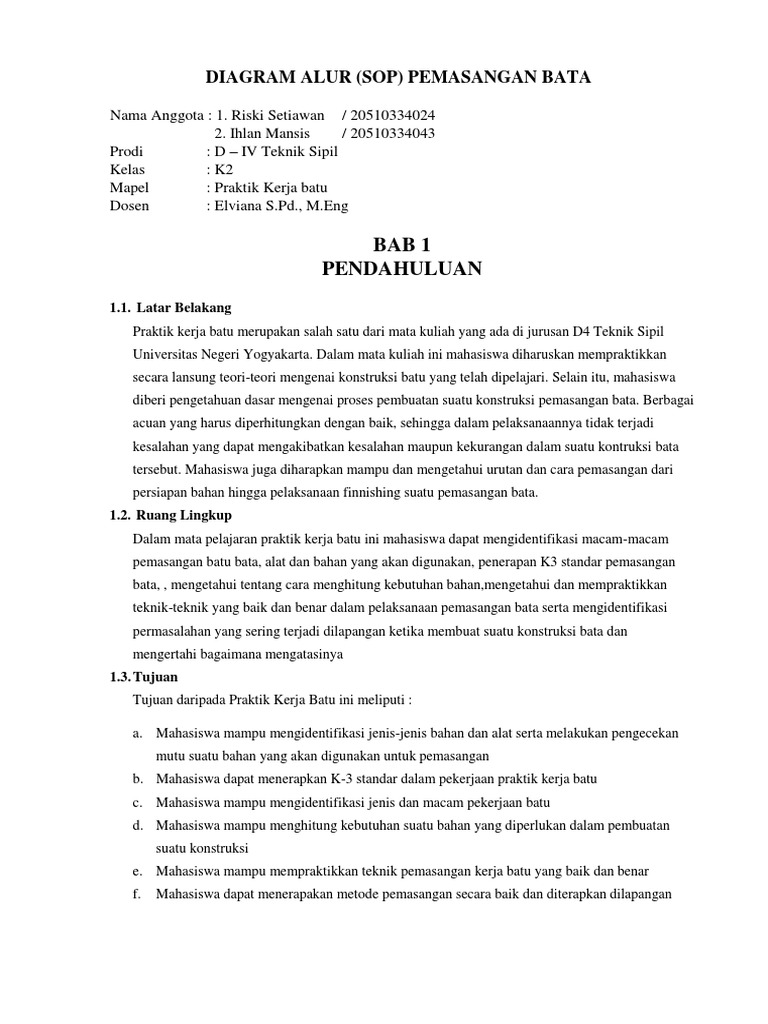 DIAGRAM ALUR (SOP) PEMASANGAN BATA

Nama Anggota : 1. Riski Setiawan / 20510334024
2. Ihlan Mansis / 20510334043
Prodi : D – IV Teknik Sipil
Kelas : K2
Mapel : Praktik Kerja batu
Dosen : Elviana S.Pd., M.Eng

BAB 1
PENDAHULUAN

1.1. Latar Belakang

Praktik kerja batu merupakan salah satu dari mata kuliah yang ada di jurusan D4 Teknik Sipil Universitas Negeri Yogyakarta. Dalam mata kuliah ini mahasiswa diharuskan mempraktikkan secara lansung teori-teori mengenai konstruksi batu yang telah dipelajari. Selain itu, mahasiswa diberi pengetahuan dasar mengenai proses pembuatan suatu konstruksi pemasangan bata. Berbagai acuan yang harus diperhitungkan dengan baik, sehingga dalam pelaksanaannya tidak terjadi kesalahan yang dapat mengakibatkan kesalahan maupun kekurangan dalam suatu kontruksi bata tersebut. Mahasiswa juga diharapkan mampu dan mengetahui urutan dan cara pemasangan dari persiapan bahan hingga pelaksanaan finnishing suatu pemasangan bata.

1.2. Ruang Lingkup

Dalam mata pelajaran praktik kerja batu ini mahasiswa dapat mengidentifikasi macam-macam pemasangan batu bata, alat dan bahan yang akan digunakan, penerapan K3 standar pemasangan bata, , mengetahui tentang cara menghitung kebutuhan bahan,mengetahui dan mempraktikkan teknik-teknik yang baik dan benar dalam pelaksanaan pemasangan bata serta mengidentifikasi permasalahan yang sering terjadi dilapangan ketika membuat suatu konstruksi bata dan mengertahi bagaimana mengatasinya

1.3. Tujuan

Tujuan daripada Praktik Kerja Batu ini meliputi :

a. Mahasiswa mampu mengidentifikasi jenis-jenis bahan dan alat serta melakukan pengecekan mutu suatu bahan yang akan digunakan untuk pemasangan
b. Mahasiswa dapat menerapkan K-3 standar dalam pekerjaan praktik kerja batu
c. Mahasiswa mampu mengidentifikasi jenis dan macam pekerjaan batu
d. Mahasiswa mampu menghitung kebutuhan suatu bahan yang diperlukan dalam pembuatan suatu konstruksi
e. Mahasiswa mampu mempraktikkan teknik pemasangan kerja batu yang baik dan benar
f. Mahasiswa dapat menerapakan metode pemasangan secara baik dan diterapkan dilapangan